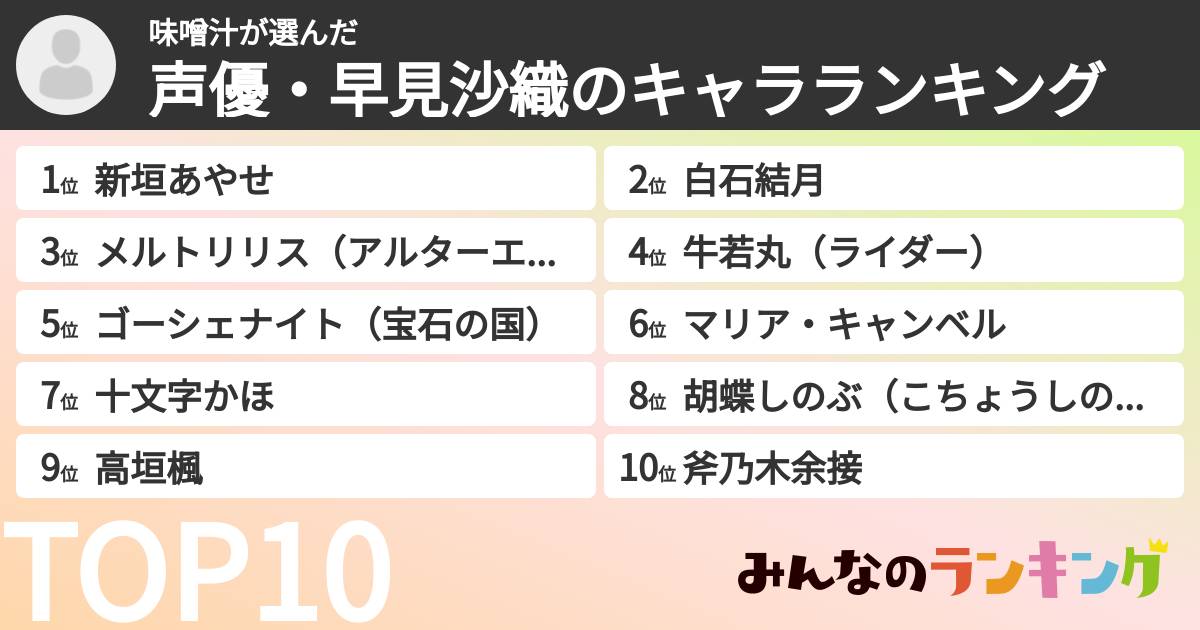 味噌汁が選んだ
声優・早見沙織のキャラランキング

1位 新垣あやせ
2位 白石結月
3位 メルトリリス（アルターエ...
4位 牛若丸（ライダー）
5位 ゴーシェナイト（宝石の国）
6位 マリア・キャンベル
7位 十文字かほ
8位 胡蝶しのぶ（こちょうしの...
9位 高垣楓
10位 斧乃木余接

TOP10

みんなのランキング